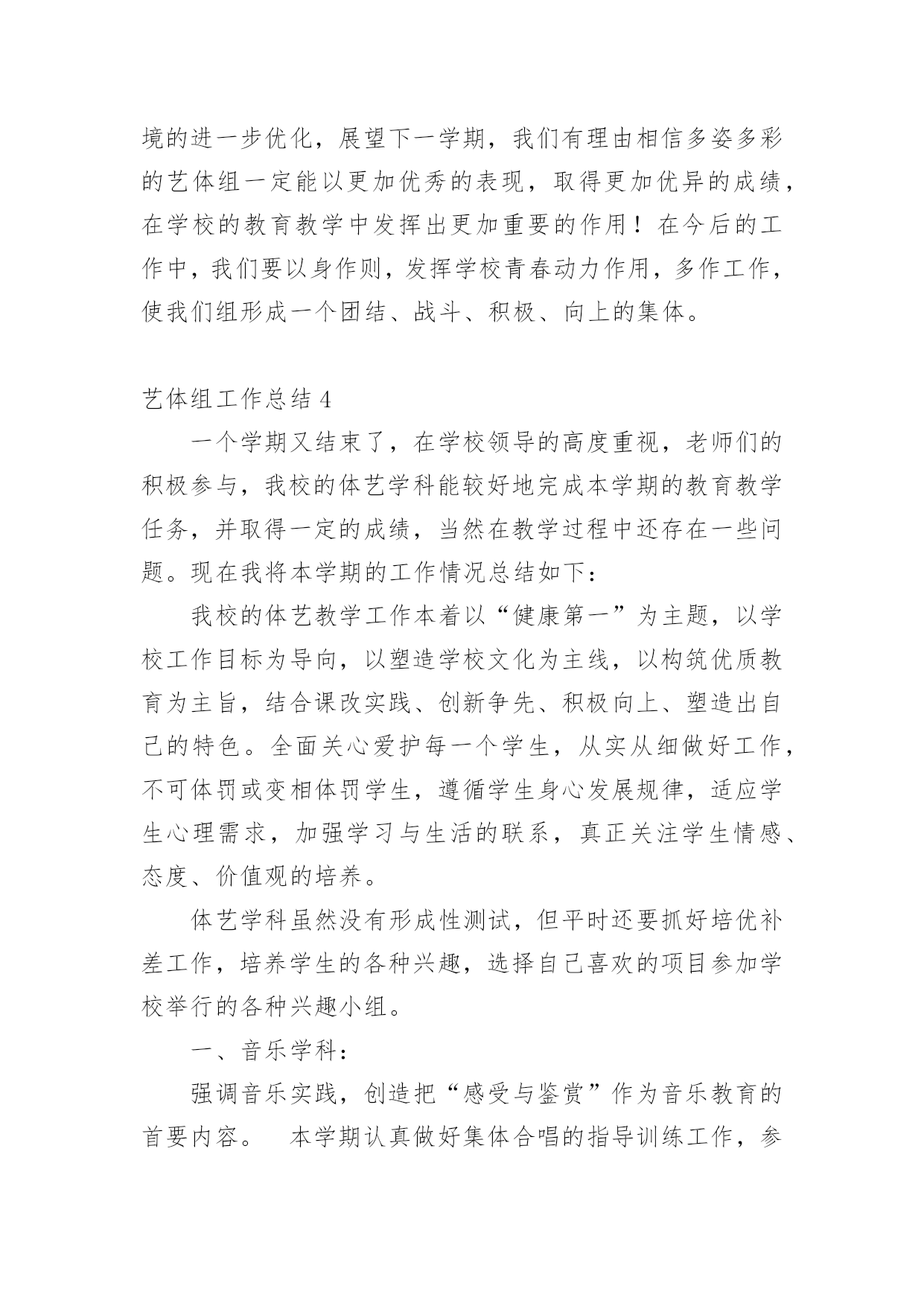 境的进一步优化，展望下一学期，我们有理由相信多姿多彩的艺体组一定能以更加优秀的表现，取得更加优异的成绩，在学校的教育教学中发挥出更加重要的作用！在今后的工作中，我们要以身作则，发挥学校青春动力作用，多作工作，使我们组形成一个团结、战斗、积极、向上的集体。

艺体组工作总结 4

一个学期又结束了，在学校领导的高度重视，老师们的积极参与，我校的体艺学科能较好地完成本学期的教育教学任务，并取得一定的成绩，当然在教学过程中还存在一些问题。现在我将本学期的工作情况总结如下：

我校的体艺教学工作本着以“健康第一”为主题，以学校工作目标为导向，以塑造学校文化为主线，以构筑优质教育为主旨，结合课改实践、创新争先、积极向上、塑造出自己的特色。全面关心爱护每一个学生，从实从细做好工作，不可体罚或变相体罚学生，遵循学生身心发展规律，适应学生心理需求，加强学习与生活的联系，真正关注学生情感、态度、价值观的培养。

体艺学科虽然没有形成性测试，但平时还要抓好培优补差工作，培养学生的各种兴趣，选择自己喜欢的项目参加学校举行的各种兴趣小组。

一、音乐学科：

强调音乐实践，创造把“感受与鉴赏”作为音乐教育的首要内容。　本学期认真做好集体合唱的指导训练工作，参